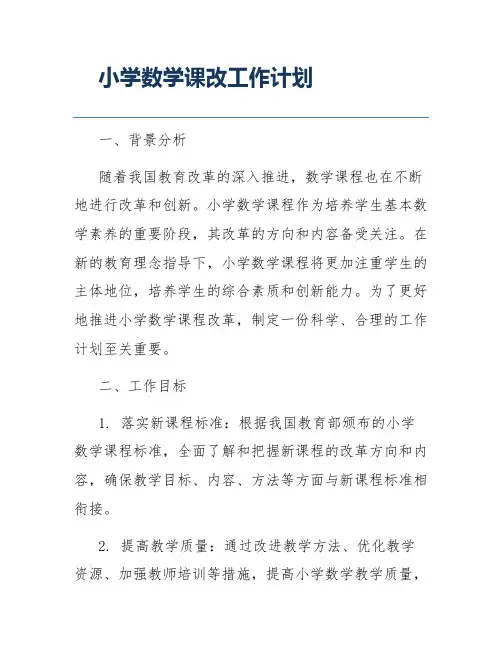 小学数学课改工作计划

一、背景分析

随着我国教育改革的深入推进，数学课程也在不断地进行改革和创新。小学数学课程作为培养学生基本数学素养的重要阶段，其改革的方向和内容备受关注。在新的教育理念指导下，小学数学课程将更加注重学生的主体地位，培养学生的综合素质和创新能力。为了更好地推进小学数学课程改革，制定一份科学、合理的工作计划至关重要。

二、工作目标

1. 落实新课程标准：根据我国教育部颁布的小学数学课程标准，全面了解和把握新课程的改革方向和内容，确保教学目标、内容、方法等方面与新课程标准相衔接。

2. 提高教学质量：通过改进教学方法、优化教学资源、加强教师培训等措施，提高小学数学教学质量，